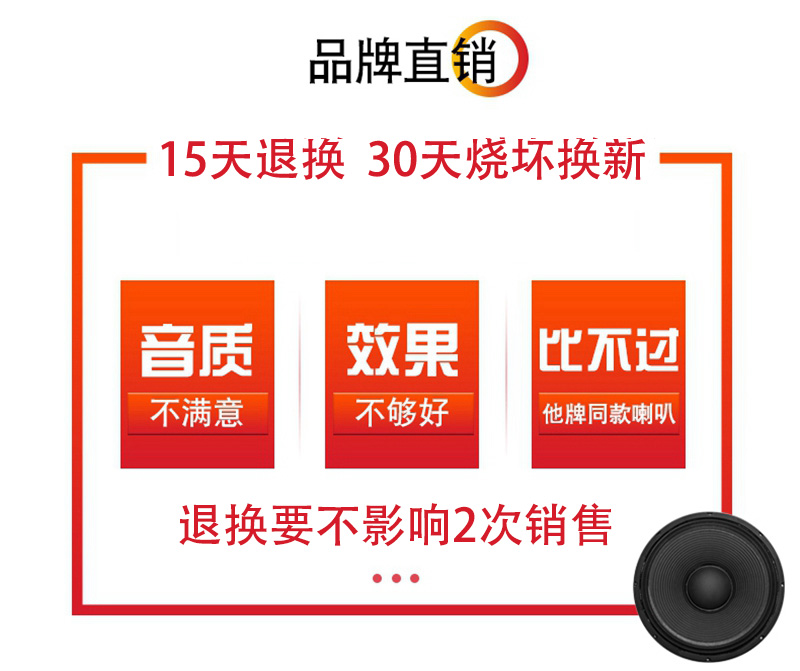 品牌直销

15天退换 30天烧坏换新

音质
不满意

效果
不够好

比不过
他牌同款喇叭

退换要不影响2次销售